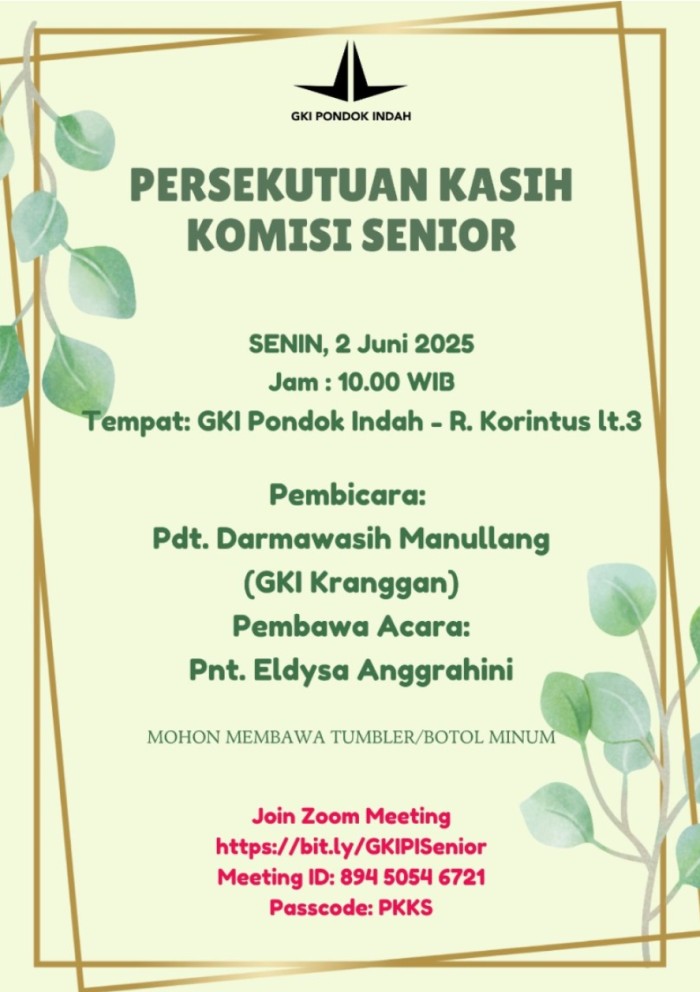 GKI PONDOK INDAH

PERSEKUTUAN KASIH KOMISI SENIOR

SENIN, 2 Juni 2025
Jam : 10.00 WIB
Tempat: GKI Pondok Indah - R. Korintus lt.3

Pembicara:
Pdt. Darmawasih Manullang
(GKI Kranggan)
Pembawa Acara:
Pnt. Eldysa Anggrahini

MOHON MEMBAWA TUMBLER/BOTOL MINUM

Join Zoom Meeting
https://bit.ly/GKIPISenior
Meeting ID: 894 5054 6721
Passcode: PKKS